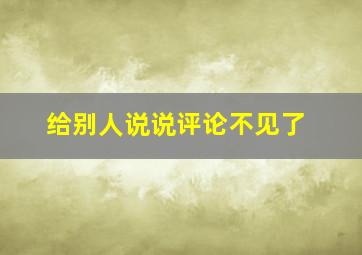 给别人说说评论不见了